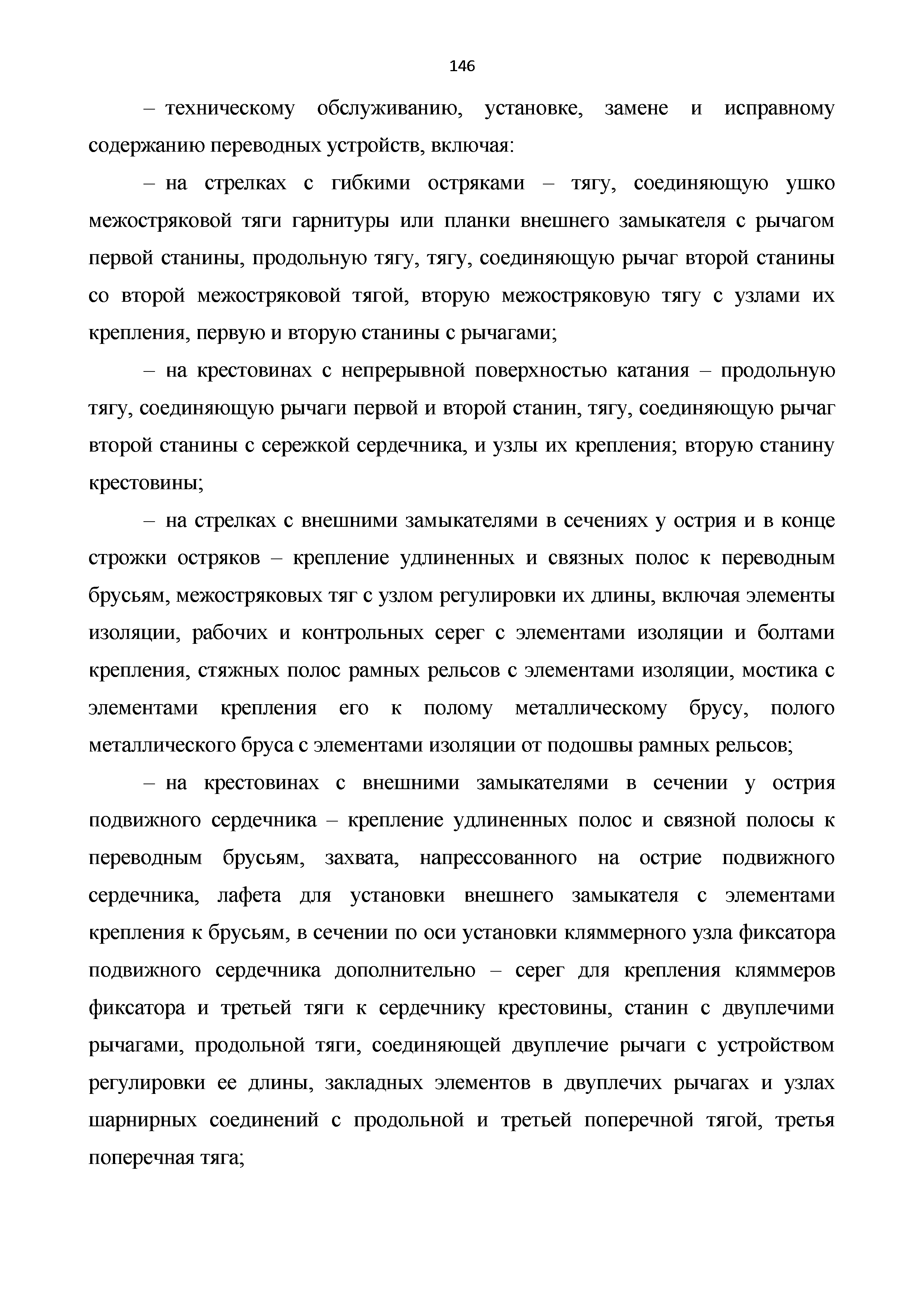 146

– техническому обслуживанию, установке, замене и исправному содержанию переводных устройств, включая:

– на стрелках с гибкими остряками – тягу, соединяющую ушко межостряковой тяги гарнитуры или планки внешнего замыкателя с рычагом первой станины, продольную тягу, тягу, соединяющую рычаг второй станины со второй межостряковой тягой, вторую межостряковую тягу с узлами их крепления, первую и вторую станины с рычагами;

– на крестовинах с непрерывной поверхностью катания – продольную тягу, соединяющую рычаги первой и второй станин, тягу, соединяющую рычаг второй станины с сережкой сердечника, и узлы их крепления; вторую станину крестовины;

– на стрелках с внешними замыкателями в сечениях у острия и в конце строжки остряков – крепление удлиненных и связных полос к переводным брусьям, межостряковых тяг с узлом регулировки их длины, включая элементы изоляции, рабочих и контрольных серег с элементами изоляции и болтами крепления, стяжных полос рамных рельсов с элементами изоляции, мостика с элементами крепления его к полому металлическому брусу, полого металлического бруса с элементами изоляции от подошвы рамных рельсов;

– на крестовинах с внешними замыкателями в сечении у острия подвижного сердечника – крепление удлиненных полос и связной полосы к переводным брусьям, захвата, напрессованного на острие подвижного сердечника, лафета для установки внешнего замыкателя с элементами крепления к брусьям, в сечении по оси установки кляммерного узла фиксатора подвижного сердечника дополнительно – серег для крепления кляммеров фиксатора и третьей тяги к сердечнику крестовины, станин с двуплечими рычагами, продольной тяги, соединяющей двуплечие рычаги с устройством регулировки ее длины, закладных элементов в двуплечих рычагах и узлах шарнирных соединений с продольной и третьей поперечной тягой, третья поперечная тяга;